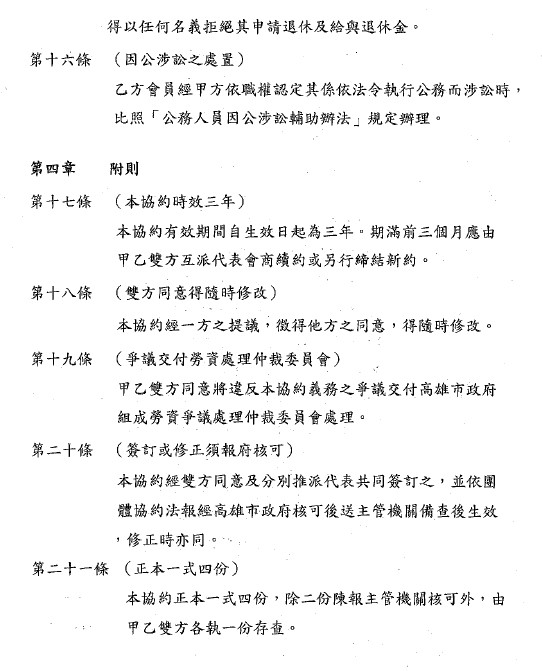 得以任何名義拒絕其申請退休及給與退休金。

第十六條　（因公涉訟之處置）
乙方會員經甲方依職權認定其係依法令執行公務而涉訟時，比照「公務人員因公涉訟輔助辦法」規定辦理。

第四章　附則

第十七條　（本協約時效三年）
本協約有效期間自生效日起為三年。期滿前三個月應由甲乙雙方互派代表會商續約或另行締結新約。

第十八條　（雙方同意得隨時修改）
本協約經一方之提議，徵得他方之同意，得隨時修改。

第十九條　（爭議交付勞資處理仲裁委員會）
甲乙雙方同意將違反本協約義務之爭議交付高雄市政府組成勞資爭議處理仲裁委員會處理。

第二十條　（簽訂或修正須報府核可）
本協約經雙方同意及分別推派代表共同簽訂之，並依團體協約法報經高雄市政府核可後送主管機關備查後生效，修正時亦同。

第二十一條　（正本一式四份）
本協約正本一式四份，除二份陳報主管機關核可外，由甲乙雙方各執一份存查。